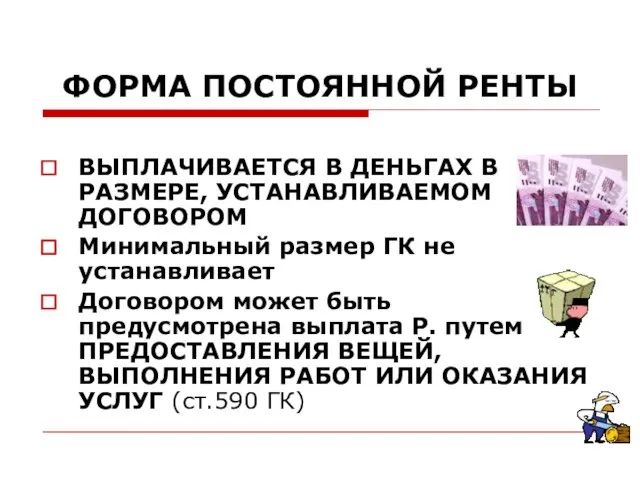 ФОРМА ПОСТОЯННОЙ РЕНТЫ

ВЫПЛАЧИВАЕТСЯ В ДЕНЬГАХ В РАЗМЕРЕ, УСТАНАВЛИВАЕМОМ ДОГОВОРОМ

Минимальный размер ГК не устанавливает

Договором может быть предусмотрена выплата Р. путем ПРЕДОСТАВЛЕНИЯ ВЕЩЕЙ, ВЫПОЛНЕНИЯ РАБОТ ИЛИ ОКАЗАНИЯ УСЛУГ (ст.590 ГК)